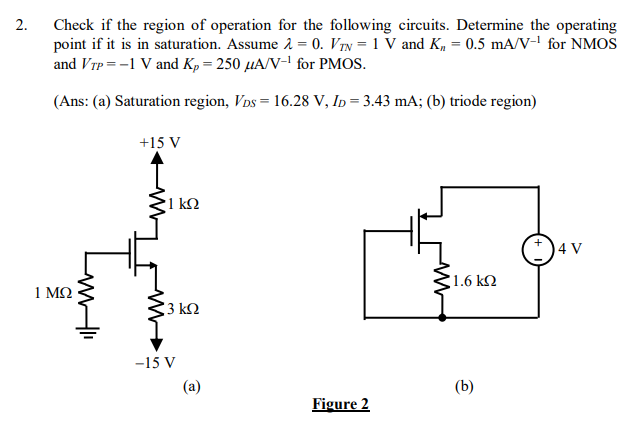 2. Check if the region of operation for the following circuits. Determine the operating point if it is in saturation. Assume $\lambda = 0$. $V_{TN} = 1$ V and $K_n = 0.5$ mA/V$^{-1}$ for NMOS and $V_{TP} = -1$ V and $K_p = 250$ $\mu$A/V$^{-1}$ for PMOS.

(Ans: (a) Saturation region, $V_{DS} = 16.28$ V, $I_D = 3.43$ mA; (b) triode region)

+15 V

1 kΩ

1 MΩ

3 kΩ

−15 V

(a)

+

−

4 V

1.6 kΩ

(b)

Figure 2